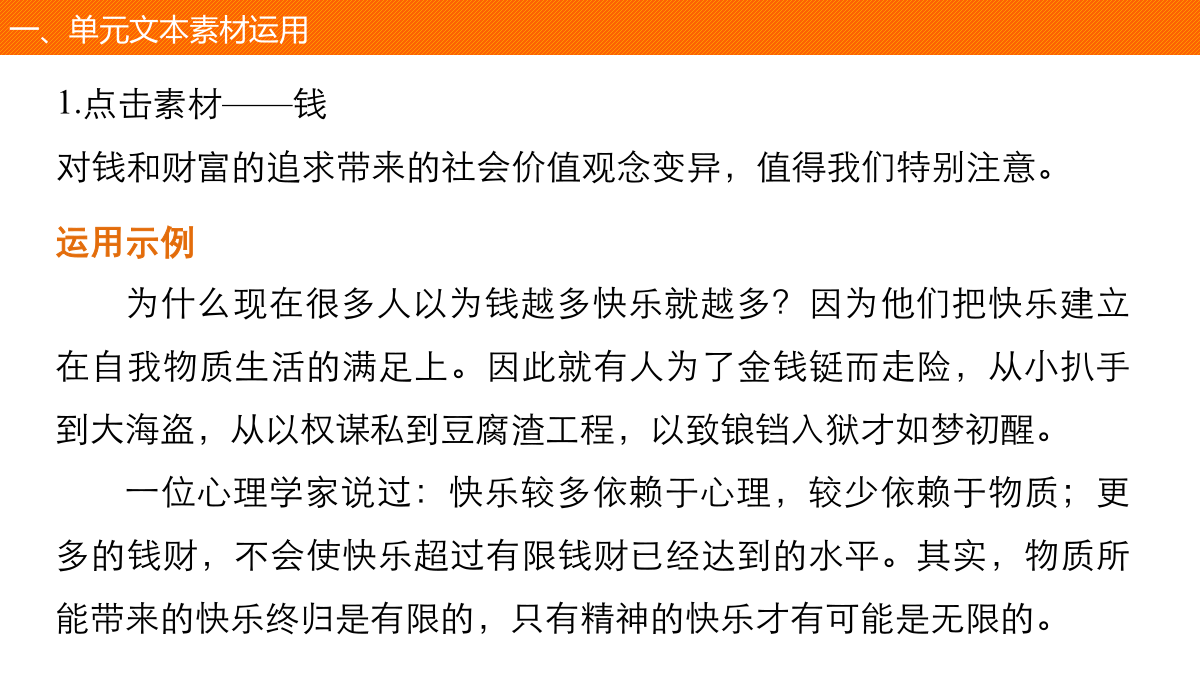 一、单元文本素材运用

1.点击素材——钱

对钱和财富的追求带来的社会价值观念变异，值得我们特别注意。

运用示例

为什么现在很多人以为钱越多快乐就越多？因为他们把快乐建立在自我物质生活的满足上。因此就有人为了金钱铤而走险，从小扒手到大海盗，从以权谋私到豆腐渣工程，以致锒铛入狱才如梦初醒。

一位心理学家说过：快乐较多依赖于心理，较少依赖于物质；更多的钱财，不会使快乐超过有限钱财已经达到的水平。其实，物质所能带来的快乐终归是有限的，只有精神的快乐才有可能是无限的。